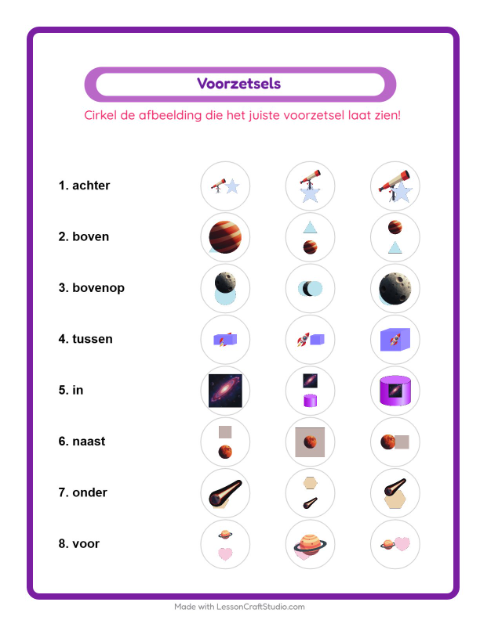 Voorzetsels

Cirkel de afbeelding die het juiste voorzetsel laat zien!

1. achter

2. boven

3. bovenop

4. tussen

5. in

6. naast

7. onder

8. voor

Made with LessonCraftStudio.com